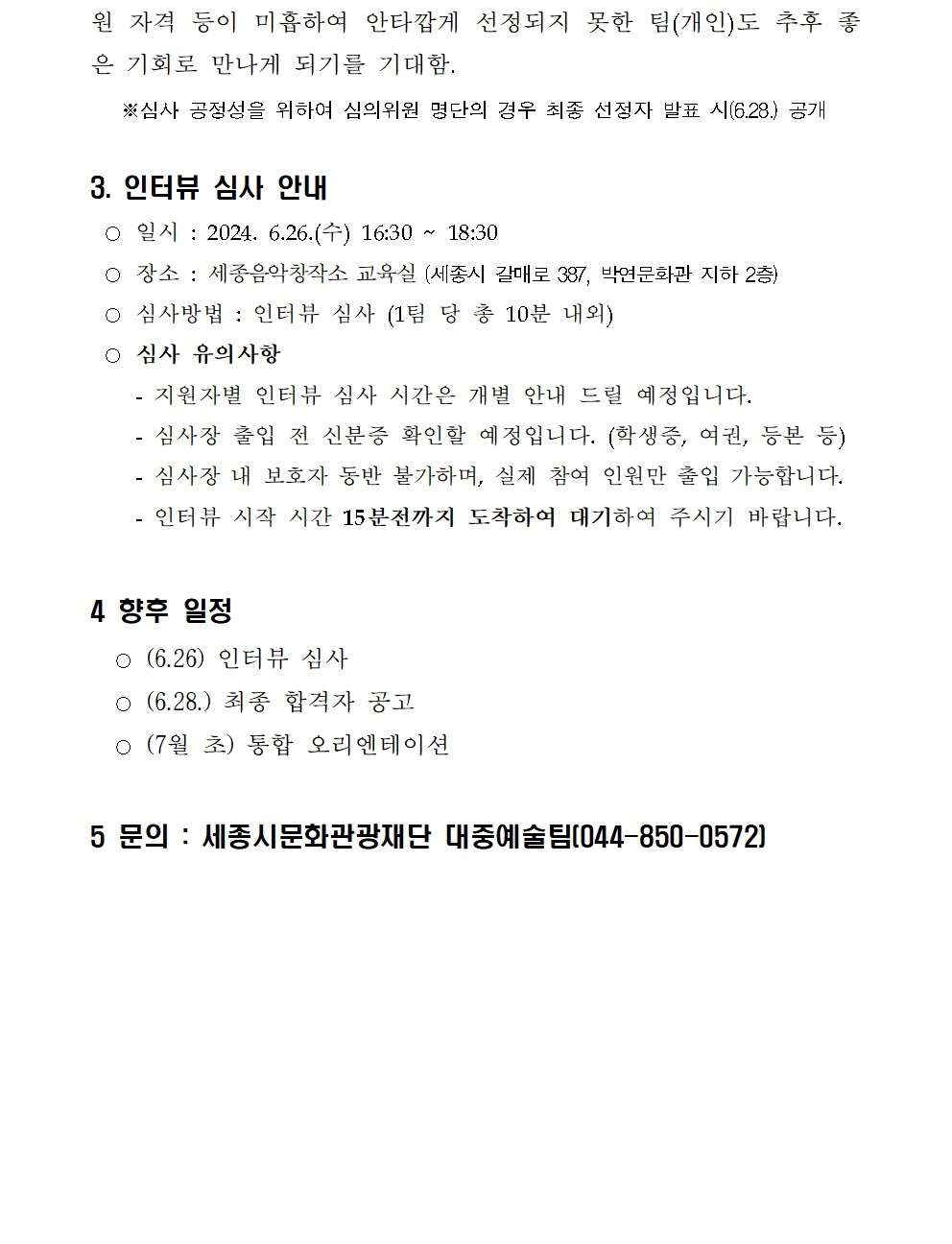 원 자격 등이 미흡하여 안타깝게 선정되지 못한 팀(개인)도 추후 좋은 기회로 만나게 되기를 기대함.

※심사 공정성을 위하여 심의위원 명단의 경우 최종 선정자 발표 시(6.28.) 공개

3. 인터뷰 심사 안내

○ 일시 : 2024. 6.26.(수) 16:30 ~ 18:30

○ 장소 : 세종음악창작소 교육실 (세종시 갈매로 387, 박연문화관 지하 2층)

○ 심사방법 : 인터뷰 심사 (1팀 당 총 10분 내외)

○ 심사 유의사항

- 지원자별 인터뷰 심사 시간은 개별 안내 드릴 예정입니다.

- 심사장 출입 전 신분증 확인할 예정입니다. (학생증, 여권, 등본 등)

- 심사장 내 보호자 동반 불가하며, 실제 참여 인원만 출입 가능합니다.

- 인터뷰 시작 시간 15분전까지 도착하여 대기하여 주시기 바랍니다.

4 향후 일정

○ (6.26) 인터뷰 심사

○ (6.28.) 최종 합격자 공고

○ (7월 초) 통합 오리엔테이션

5 문의 : 세종시문화관광재단 대중예술팀(044-850-0572)